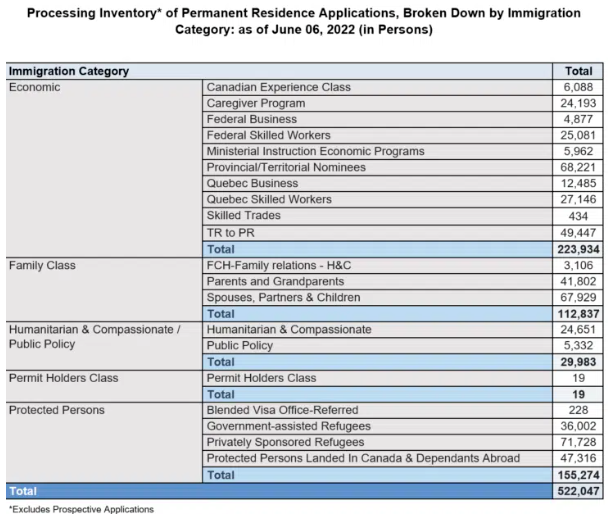 Processing Inventory* of Permanent Residence Applications, Broken Down by Immigration Category: as of June 06, 2022 (in Persons)

| Immigration Category | | Total |
|---|---|---|
| Economic | Canadian Experience Class | 6,088 |
| | Caregiver Program | 24,193 |
| | Federal Business | 4,877 |
| | Federal Skilled Workers | 25,081 |
| | Ministerial Instruction Economic Programs | 5,962 |
| | Provincial/Territorial Nominees | 68,221 |
| | Quebec Business | 12,485 |
| | Quebec Skilled Workers | 27,146 |
| | Skilled Trades | 434 |
| | TR to PR | 49,447 |
| | Total | 223,934 |
| Family Class | FCH-Family relations - H&C | 3,106 |
| | Parents and Grandparents | 41,802 |
| | Spouses, Partners & Children | 67,929 |
| | Total | 112,837 |
| Humanitarian & Compassionate / Public Policy | Humanitarian & Compassionate | 24,651 |
| | Public Policy | 5,332 |
| | Total | 29,983 |
| Permit Holders Class | Permit Holders Class | 19 |
| | Total | 19 |
| Protected Persons | Blended Visa Office-Referred | 228 |
| | Government-assisted Refugees | 36,002 |
| | Privately Sponsored Refugees | 71,728 |
| | Protected Persons Landed In Canada & Dependants Abroad | 47,316 |
| | Total | 155,274 |
| Total | | 522,047 |

*Excludes Prospective Applications